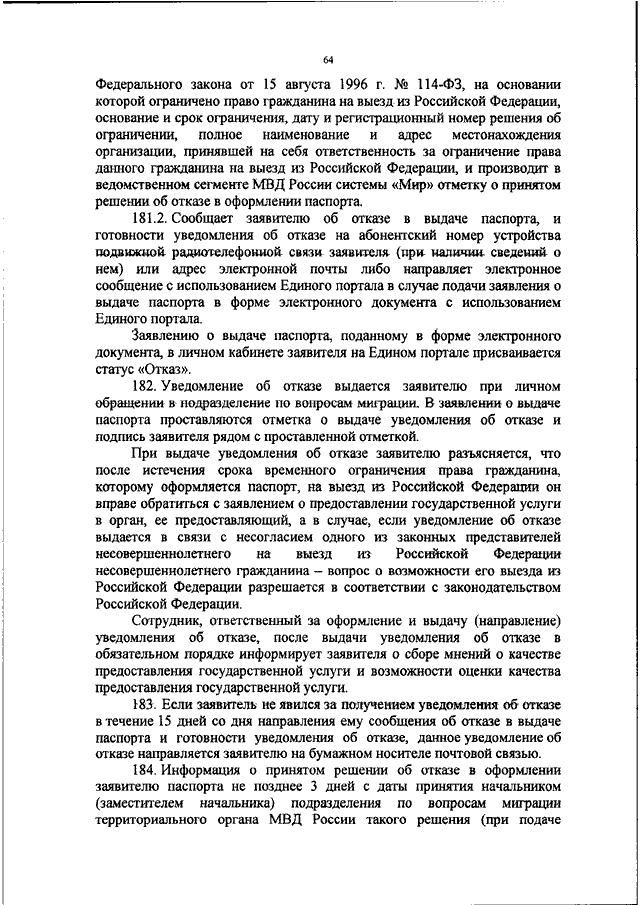 64

Федерального закона от 15 августа 1996 г. № 114-ФЗ, на основании которой ограничено право гражданина на выезд из Российской Федерации, основание и срок ограничения, дату и регистрационный номер решения об ограничении, полное наименование и адрес местонахождения организации, принявшей на себя ответственность за ограничение права данного гражданина на выезд из Российской Федерации, и производит в ведомственном сегменте МВД России системы «Мир» отметку о принятом решении об отказе в оформлении паспорта.

181.2. Сообщает заявителю об отказе в выдаче паспорта, и готовности уведомления об отказе на абонентский номер устройства подвижной радиотелефонной связи заявителя (при наличии сведений о нем) или адрес электронной почты либо направляет электронное сообщение с использованием Единого портала в случае подачи заявления о выдаче паспорта в форме электронного документа с использованием Единого портала.

Заявлению о выдаче паспорта, поданному в форме электронного документа, в личном кабинете заявителя на Едином портале присваивается статус «Отказ».

182. Уведомление об отказе выдается заявителю при личном обращении в подразделение по вопросам миграции. В заявлении о выдаче паспорта проставляются отметка о выдаче уведомления об отказе и подпись заявителя рядом с проставленной отметкой.

При выдаче уведомления об отказе заявителю разъясняется, что после истечения срока временного ограничения права гражданина, которому оформляется паспорт, на выезд из Российской Федерации он вправе обратиться с заявлением о предоставлении государственной услуги в орган, ее предоставляющий, а в случае, если уведомление об отказе выдается в связи с несогласием одного из законных представителей несовершеннолетнего на выезд из Российской Федерации несовершеннолетнего гражданина – вопрос о возможности его выезда из Российской Федерации разрешается в соответствии с законодательством Российской Федерации.

Сотрудник, ответственный за оформление и выдачу (направление) уведомления об отказе, после выдачи уведомления об отказе в обязательном порядке информирует заявителя о сборе мнений о качестве предоставления государственной услуги и возможности оценки качества предоставления государственной услуги.

183. Если заявитель не явился за получением уведомления об отказе в течение 15 дней со дня направления ему сообщения об отказе в выдаче паспорта и готовности уведомления об отказе, данное уведомление об отказе направляется заявителю на бумажном носителе почтовой связью.

184. Информация о принятом решении об отказе в оформлении заявителю паспорта не позднее 3 дней с даты принятия начальником (заместителем начальника) подразделения по вопросам миграции территориального органа МВД России такого решения (при подаче